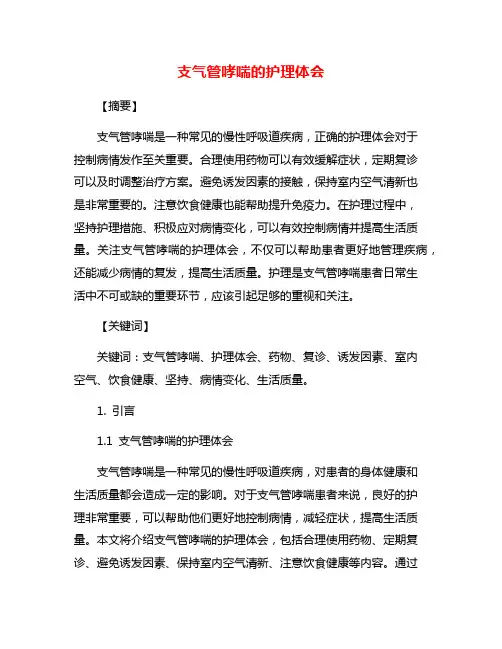 支气管哮喘的护理体会

【摘要】

支气管哮喘是一种常见的慢性呼吸道疾病，正确的护理体会对于控制病情发作至关重要。合理使用药物可以有效缓解症状，定期复诊可以及时调整治疗方案。避免诱发因素的接触，保持室内空气清新也是非常重要的。注意饮食健康也能帮助提升免疫力。在护理过程中，坚持护理措施、积极应对病情变化，可以有效控制病情并提高生活质量。关注支气管哮喘的护理体会，不仅可以帮助患者更好地管理疾病，还能减少病情的复发，提高生活质量。护理是支气管哮喘患者日常生活中不可或缺的重要环节，应该引起足够的重视和关注。

【关键词】

关键词：支气管哮喘、护理体会、药物、复诊、诱发因素、室内空气、饮食健康、坚持、病情变化、生活质量。

1. 引言

1.1 支气管哮喘的护理体会

支气管哮喘是一种常见的慢性呼吸道疾病，对患者的身体健康和生活质量都会造成一定的影响。对于支气管哮喘患者来说，良好的护理非常重要，可以帮助他们更好地控制病情，减轻症状，提高生活质量。本文将介绍支气管哮喘的护理体会，包括合理使用药物、定期复诊、避免诱发因素、保持室内空气清新、注意饮食健康等内容。通过